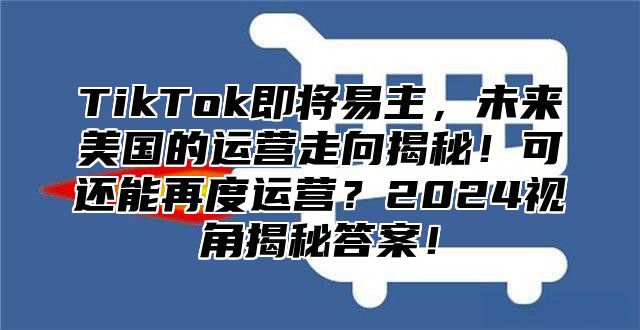 TikTok即将易主，未来美国的运营走向揭秘！可还能再度运营？2024视角揭秘答案！